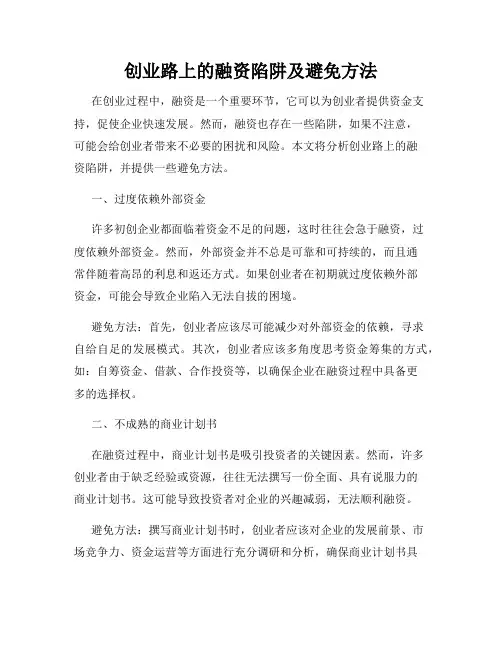 创业路上的融资陷阱及避免方法

在创业过程中，融资是一个重要环节，它可以为创业者提供资金支持，促使企业快速发展。然而，融资也存在一些陷阱，如果不注意，可能会给创业者带来不必要的困扰和风险。本文将分析创业路上的融资陷阱，并提供一些避免方法。

一、过度依赖外部资金

许多初创企业都面临着资金不足的问题，这时往往会急于融资，过度依赖外部资金。然而，外部资金并不总是可靠和可持续的，而且通常伴随着高昂的利息和返还方式。如果创业者在初期就过度依赖外部资金，可能会导致企业陷入无法自拔的困境。

避免方法：首先，创业者应该尽可能减少对外部资金的依赖，寻求自给自足的发展模式。其次，创业者应该多角度思考资金筹集的方式，如：自筹资金、借款、合作投资等，以确保企业在融资过程中具备更多的选择权。

二、不成熟的商业计划书

在融资过程中，商业计划书是吸引投资者的关键因素。然而，许多创业者由于缺乏经验或资源，往往无法撰写一份全面、具有说服力的商业计划书。这可能导致投资者对企业的兴趣减弱，无法顺利融资。

避免方法：撰写商业计划书时，创业者应该对企业的发展前景、市场竞争力、资金运营等方面进行充分调研和分析，确保商业计划书具